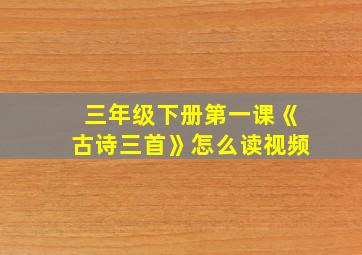 三年级下册第一课《古诗三首》怎么读视频